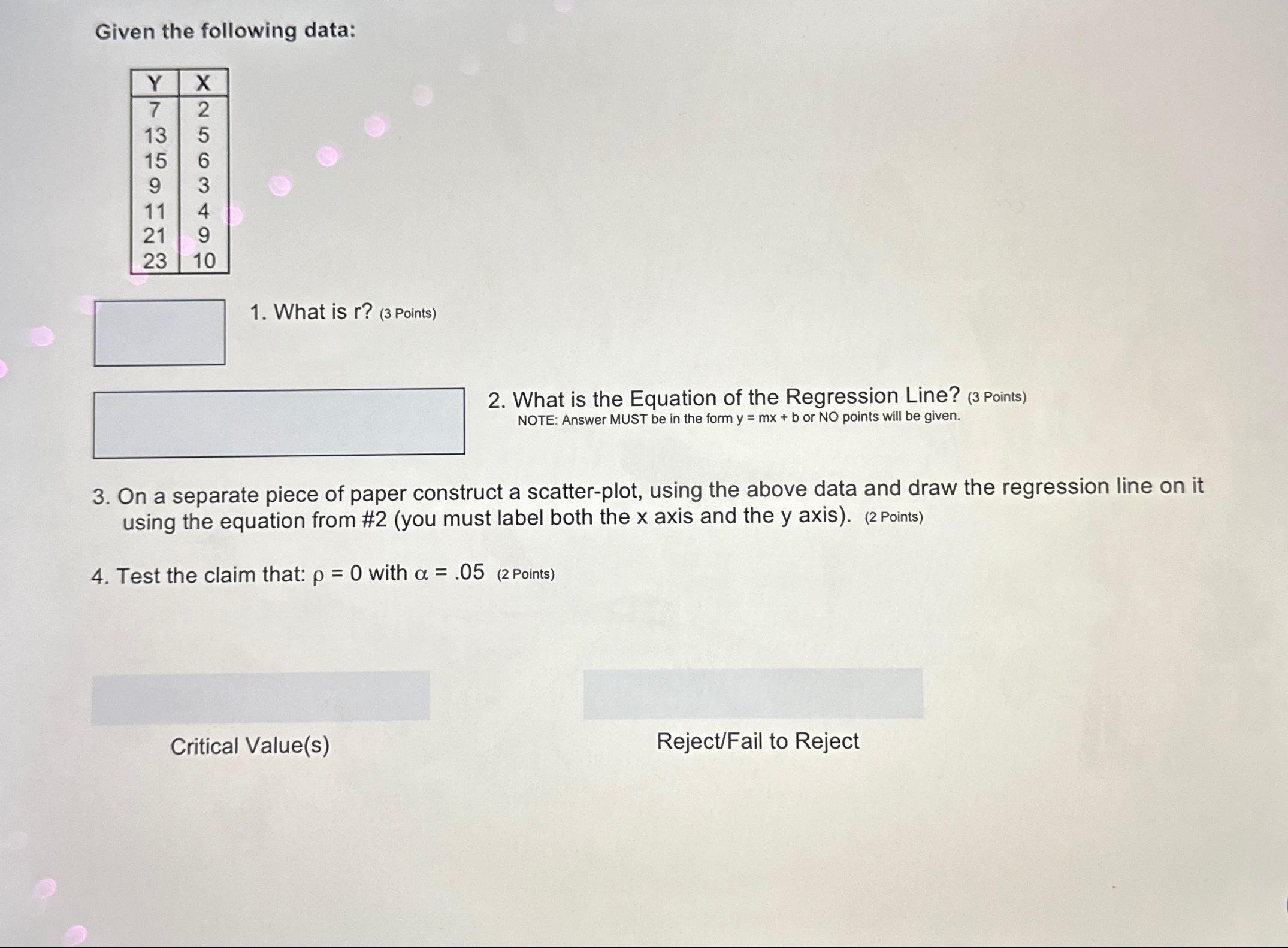 Given the following data:

| Y | X |
|---|---|
| 7 | 2 |
| 13 | 5 |
| 15 | 6 |
| 9 | 3 |
| 11 | 4 |
| 21 | 9 |
| 23 | 10 |

1. What is r? (3 Points)

2. What is the Equation of the Regression Line? (3 Points)
NOTE: Answer MUST be in the form y = mx + b or NO points will be given.

3. On a separate piece of paper construct a scatter-plot, using the above data and draw the regression line on it using the equation from #2 (you must label both the x axis and the y axis). (2 Points)

4. Test the claim that: $\rho = 0$ with $\alpha = .05$ (2 Points)

Critical Value(s)

Reject/Fail to Reject